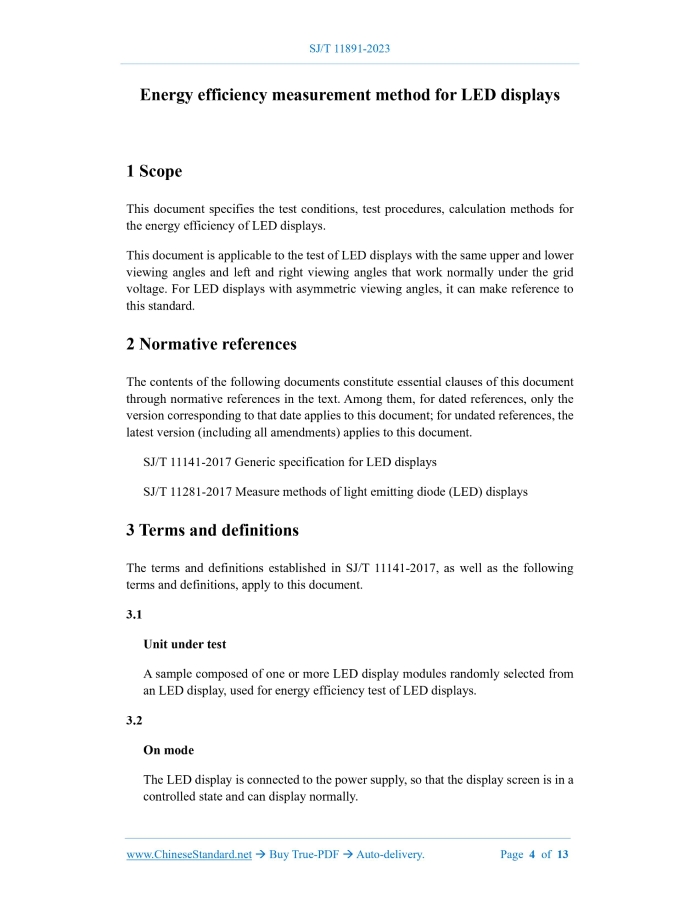 SJ/T 11891-2023

Energy efficiency measurement method for LED displays

1 Scope

This document specifies the test conditions, test procedures, calculation methods for the energy efficiency of LED displays.

This document is applicable to the test of LED displays with the same upper and lower viewing angles and left and right viewing angles that work normally under the grid voltage. For LED displays with asymmetric viewing angles, it can make reference to this standard.

2 Normative references

The contents of the following documents constitute essential clauses of this document through normative references in the text. Among them, for dated references, only the version corresponding to that date applies to this document; for undated references, the latest version (including all amendments) applies to this document.

SJ/T 11141-2017 Generic specification for LED displays

SJ/T 11281-2017 Measure methods of light emitting diode (LED) displays

3 Terms and definitions

The terms and definitions established in SJ/T 11141-2017, as well as the following terms and definitions, apply to this document.

3.1

Unit under test

A sample composed of one or more LED display modules randomly selected from an LED display, used for energy efficiency test of LED displays.

3.2

On mode

The LED display is connected to the power supply, so that the display screen is in a controlled state and can display normally.

www.ChineseStandard.net → Buy True-PDF → Auto-delivery.

Page 4 of 13